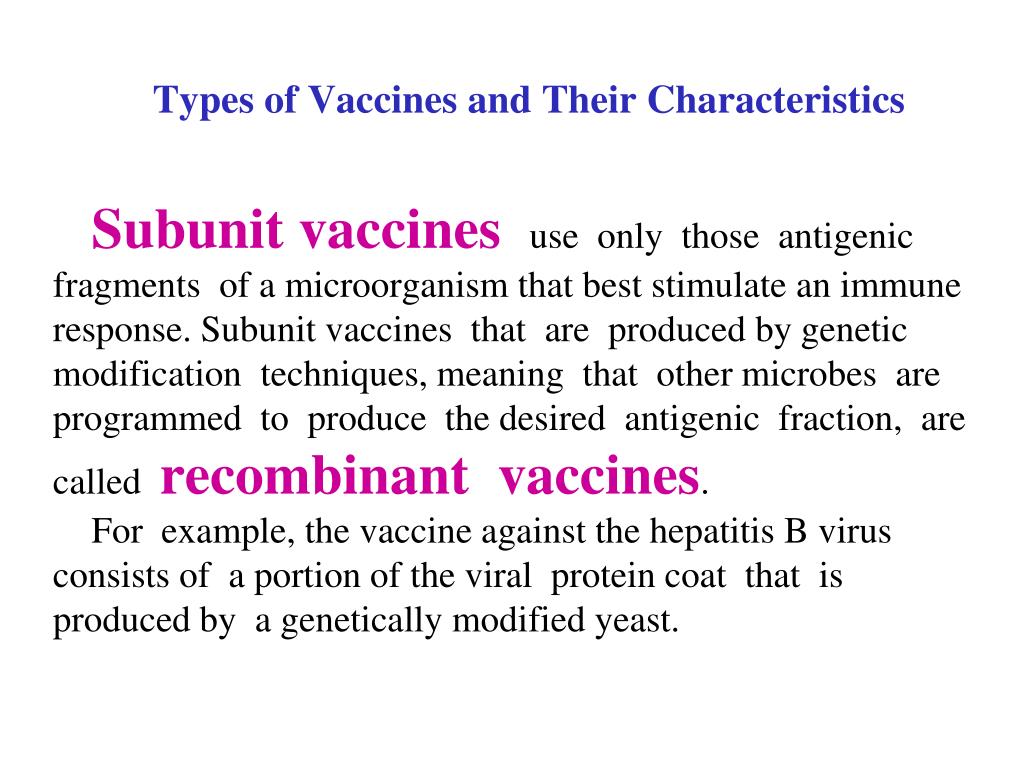 Types of Vaccines and Their Characteristics

Subunit vaccines use only those antigenic fragments of a microorganism that best stimulate an immune response. Subunit vaccines that are produced by genetic modification techniques, meaning that other microbes are programmed to produce the desired antigenic fraction, are called recombinant vaccines.

For example, the vaccine against the hepatitis B virus consists of a portion of the viral protein coat that is produced by a genetically modified yeast.